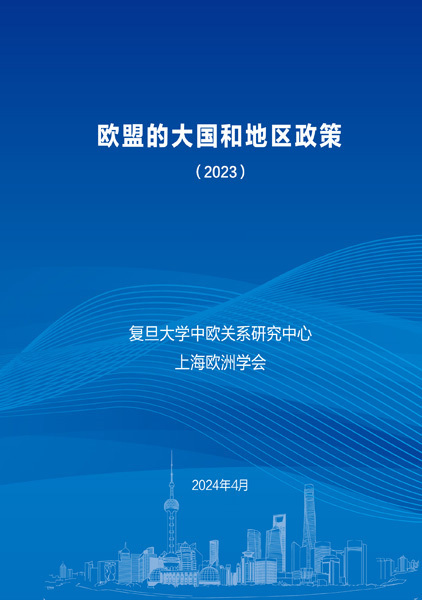 欧盟的大国和地区政策

（2023）

复旦大学中欧关系研究中心

上海欧洲学会

2024年4月